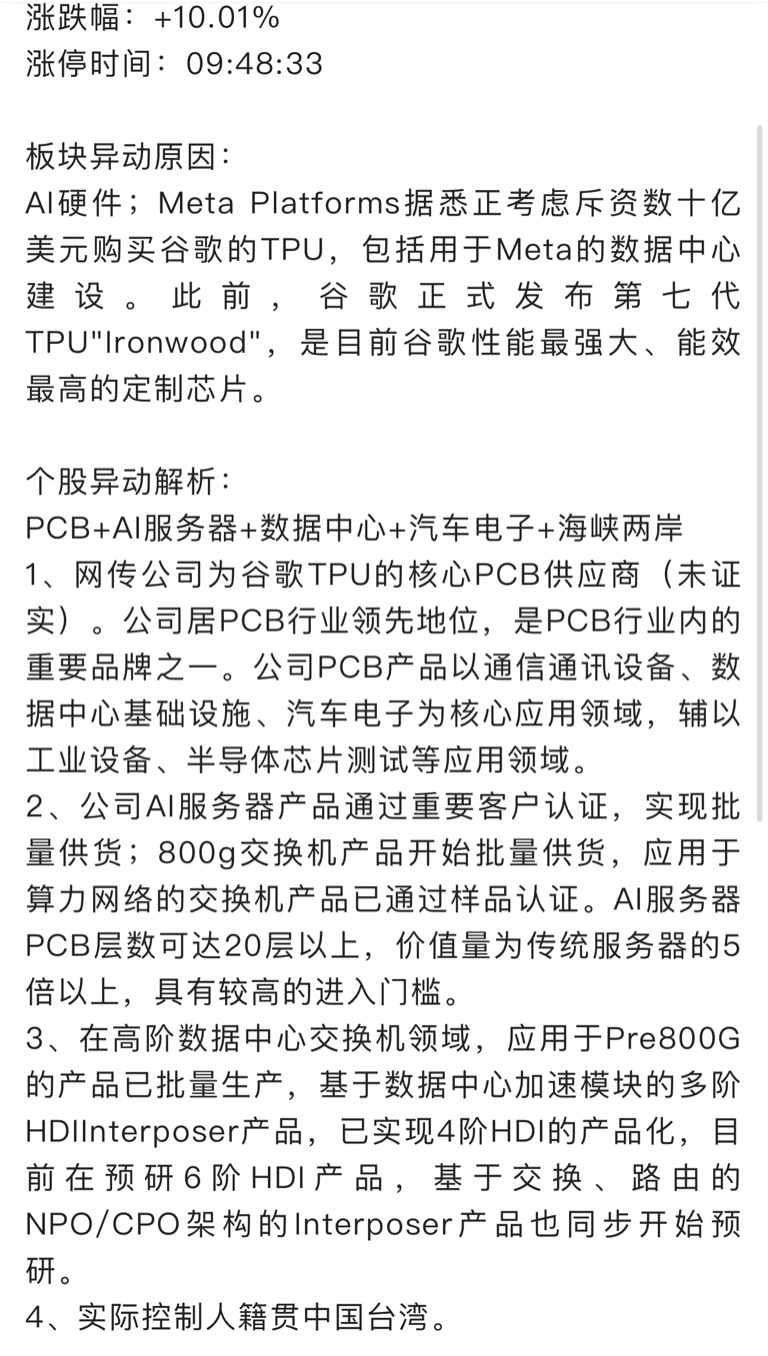 涨跌幅：+10.01%
涨停时间：09:48:33

板块异动原因：
AI硬件；Meta Platforms据悉正考虑斥资数十亿美元购买谷歌的TPU，包括用于Meta的数据中心建设。此前，谷歌正式发布第七代TPU"Ironwood"，是目前谷歌性能最强大、能效最高的定制芯片。

个股异动解析：
PCB+AI服务器+数据中心+汽车电子+海峡两岸
1、网传公司为谷歌TPU的核心PCB供应商（未证实）。公司居PCB行业领先地位，是PCB行业内的重要品牌之一。公司PCB产品以通信通讯设备、数据中心基础设施、汽车电子为核心应用领域，辅以工业设备、半导体芯片测试等应用领域。
2、公司AI服务器产品通过重要客户认证，实现批量供货；800g交换机产品开始批量供货，应用于算力网络的交换机产品已通过样品认证。AI服务器PCB层数可达20层以上，价值量为传统服务器的5倍以上，具有较高的进入门槛。
3、在高阶数据中心交换机领域，应用于Pre800G的产品已批量生产，基于数据中心加速模块的多阶HDIInterposer产品，已实现4阶HDI的产品化，目前在预研6阶HDI产品，基于交换、路由的NPO/CPO架构的Interposer产品也同步开始预研。
4、实际控制人籍贯中国台湾。